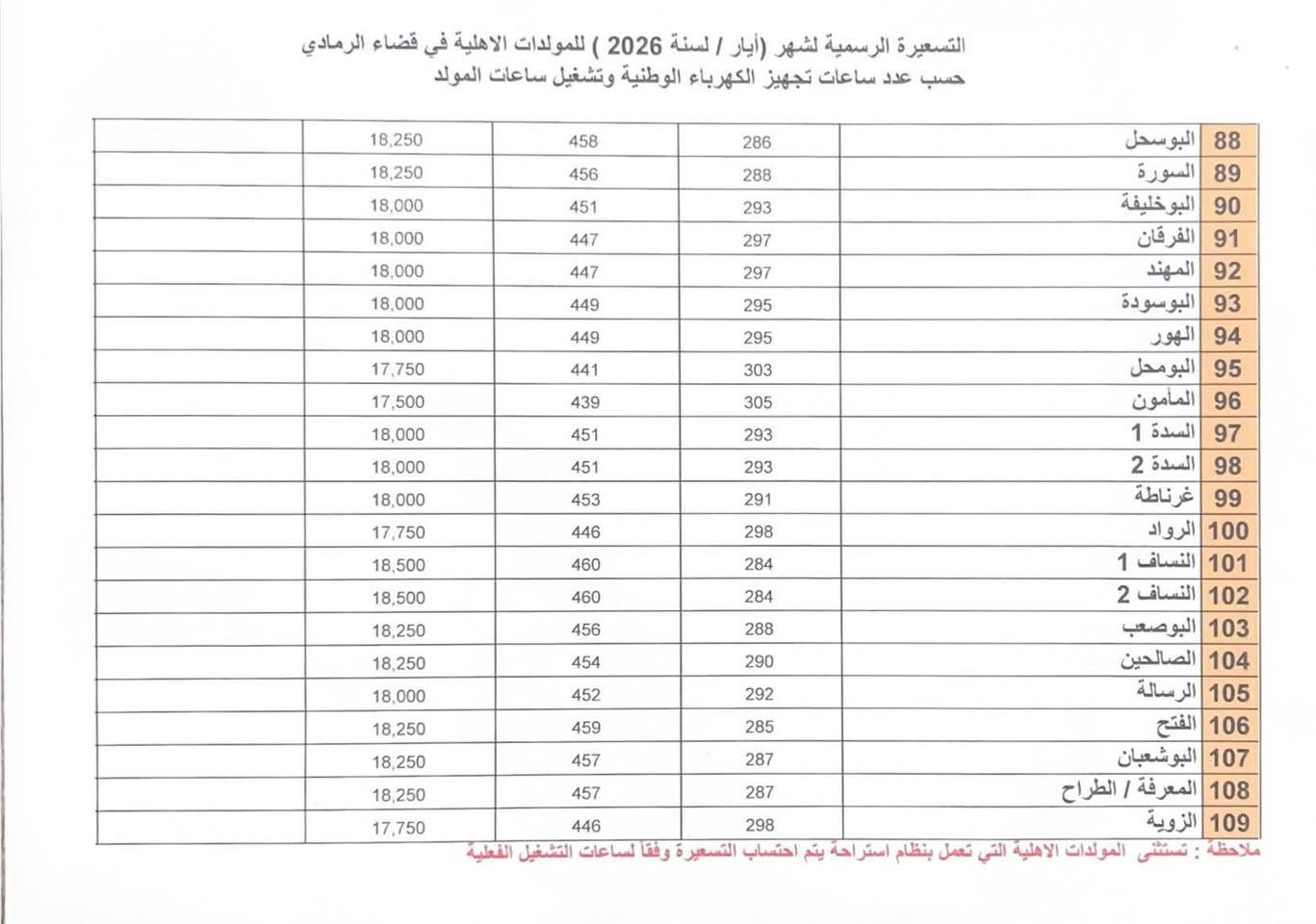 التسعيرة الرسمية لشهر (أيار / لسنة 2026 ) للمولدات الاهلية في قضاء الرمادي
حسب عدد ساعات تجهيز الكهرباء الوطنية وتشغيل ساعات المولد

| 88 | البوسحل | 286 | 458 | 18,250 | |
|---|---|---|---|---|---|
| 89 | السورة | 288 | 456 | 18,250 | |
| 90 | البوخليفة | 293 | 451 | 18,000 | |
| 91 | الفرقان | 297 | 447 | 18,000 | |
| 92 | المهند | 297 | 447 | 18,000 | |
| 93 | البوسودة | 295 | 449 | 18,000 | |
| 94 | الهور | 295 | 449 | 18,000 | |
| 95 | البومحل | 303 | 441 | 17,750 | |
| 96 | المأمون | 305 | 439 | 17,500 | |
| 97 | السدة 1 | 293 | 451 | 18,000 | |
| 98 | السدة 2 | 293 | 451 | 18,000 | |
| 99 | غرناطة | 291 | 453 | 18,000 | |
| 100 | الرواد | 298 | 446 | 17,750 | |
| 101 | النساف 1 | 284 | 460 | 18,500 | |
| 102 | النساف 2 | 284 | 460 | 18,500 | |
| 103 | البوصعب | 288 | 456 | 18,250 | |
| 104 | الصالحين | 290 | 454 | 18,250 | |
| 105 | الرسالة | 292 | 452 | 18,000 | |
| 106 | الفتح | 285 | 459 | 18,250 | |
| 107 | البوشعبان | 287 | 457 | 18,250 | |
| 108 | المعرفة / الطراح | 287 | 457 | 18,250 | |
| 109 | الزوية | 298 | 446 | 17,750 | |

ملاحظة : تستثنى المولدات الاهلية التي تعمل بنظام استراحة يتم احتساب التسعيرة وفقاً لساعات التشغيل الفعلية